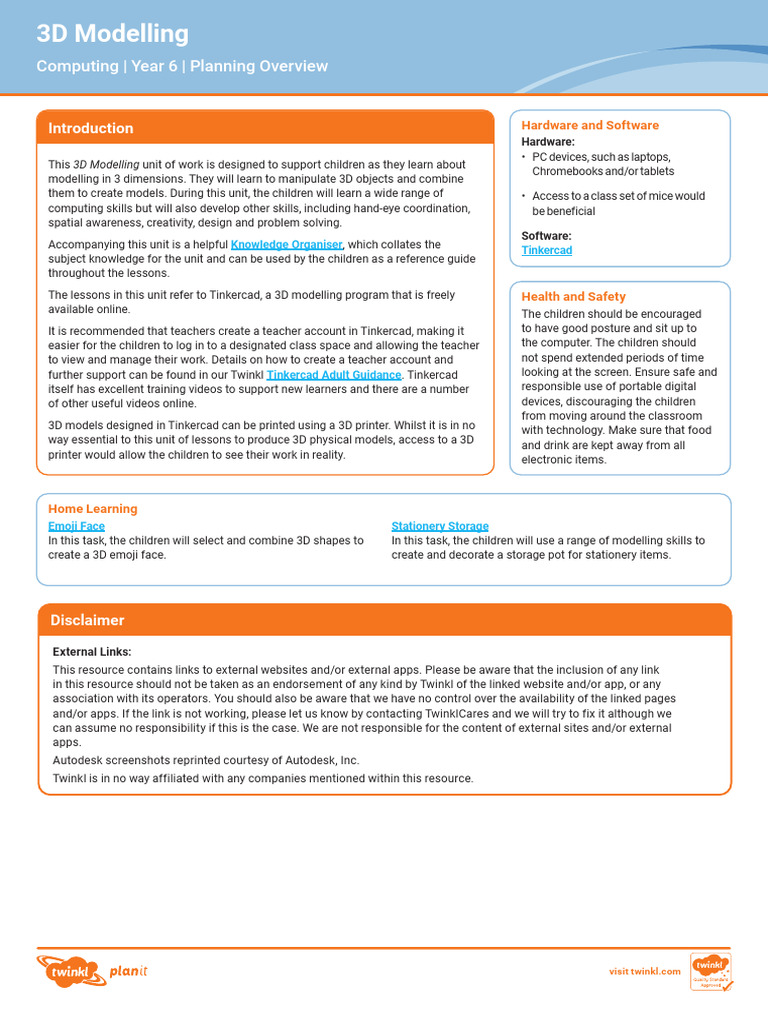 3D Modelling

Computing | Year 6 | Planning Overview

Introduction

This 3D Modelling unit of work is designed to support children as they learn about modelling in 3 dimensions. They will learn to manipulate 3D objects and combine them to create models. During this unit, the children will learn a wide range of computing skills but will also develop other skills, including hand-eye coordination, spatial awareness, creativity, design and problem solving.

Accompanying this unit is a helpful Knowledge Organiser, which collates the subject knowledge for the unit and can be used by the children as a reference guide throughout the lessons.

The lessons in this unit refer to Tinkercad, a 3D modelling program that is freely available online.

It is recommended that teachers create a teacher account in Tinkercad, making it easier for the children to log in to a designated class space and allowing the teacher to view and manage their work. Details on how to create a teacher account and further support can be found in our Twinkl Tinkercad Adult Guidance. Tinkercad itself has excellent training videos to support new learners and there are a number of other useful videos online.

3D models designed in Tinkercad can be printed using a 3D printer. Whilst it is in no way essential to this unit of lessons to produce 3D physical models, access to a 3D printer would allow the children to see their work in reality.

Hardware and Software

Hardware:

• PC devices, such as laptops, Chromebooks and/or tablets

• Access to a class set of mice would be beneficial

Software:

Tinkercad

Health and Safety

The children should be encouraged to have good posture and sit up to the computer. The children should not spend extended periods of time looking at the screen. Ensure safe and responsible use of portable digital devices, discouraging the children from moving around the classroom with technology. Make sure that food and drink are kept away from all electronic items.

Home Learning

Emoji Face
In this task, the children will select and combine 3D shapes to create a 3D emoji face.

Stationery Storage
In this task, the children will use a range of modelling skills to create and decorate a storage pot for stationery items.

Disclaimer

External Links:

This resource contains links to external websites and/or external apps. Please be aware that the inclusion of any link in this resource should not be taken as an endorsement of any kind by Twinkl of the linked website and/or app, or any association with its operators. You should also be aware that we have no control over the availability of the linked pages and/or apps. If the link is not working, please let us know by contacting TwinklCares and we will try to fix it although we can assume no responsibility if this is the case. We are not responsible for the content of external sites and/or external apps.

Autodesk screenshots reprinted courtesy of Autodesk, Inc.

Twinkl is in no way affiliated with any companies mentioned within this resource.

twinkl planit

visit twinkl.com

twinkl Quality Standard Approved